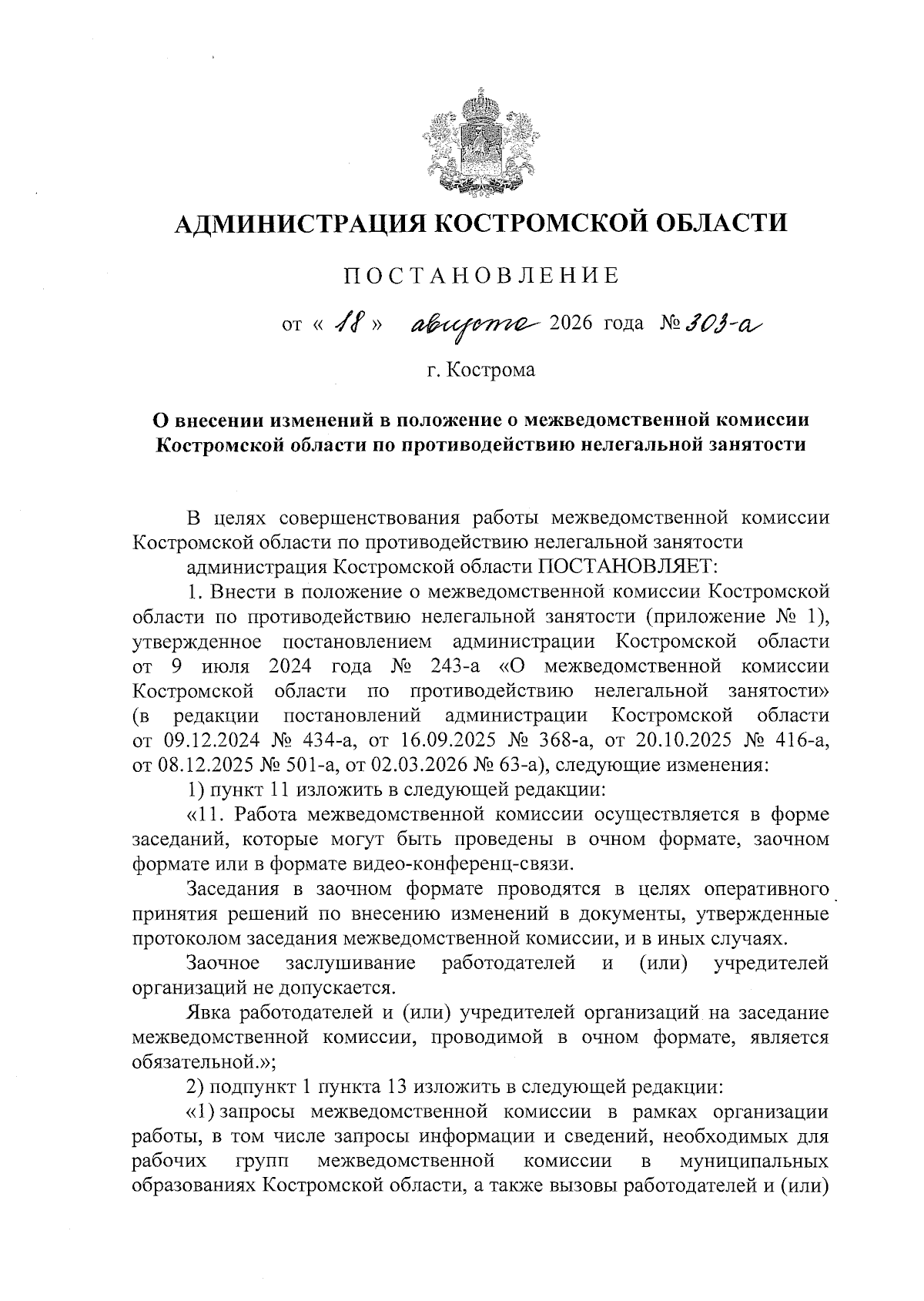 АДМИНИСТРАЦИЯ КОСТРОМСКОЙ ОБЛАСТИ

ПОСТАНОВЛЕНИЕ

от « 18 » августа 2026 года № 303-а

г. Кострома

О внесении изменений в положение о межведомственной комиссии Костромской области по противодействию нелегальной занятости

В целях совершенствования работы межведомственной комиссии Костромской области по противодействию нелегальной занятости

администрация Костромской области ПОСТАНОВЛЯЕТ:

1. Внести в положение о межведомственной комиссии Костромской области по противодействию нелегальной занятости (приложение № 1), утвержденное постановлением администрации Костромской области от 9 июля 2024 года № 243-а «О межведомственной комиссии Костромской области по противодействию нелегальной занятости» (в редакции постановлений администрации Костромской области от 09.12.2024 № 434-а, от 16.09.2025 № 368-а, от 20.10.2025 № 416-а, от 08.12.2025 № 501-а, от 02.03.2026 № 63-а), следующие изменения:

1) пункт 11 изложить в следующей редакции:

«11. Работа межведомственной комиссии осуществляется в форме заседаний, которые могут быть проведены в очном формате, заочном формате или в формате видео-конференц-связи.

Заседания в заочном формате проводятся в целях оперативного принятия решений по внесению изменений в документы, утвержденные протоколом заседания межведомственной комиссии, и в иных случаях.

Заочное заслушивание работодателей и (или) учредителей организаций не допускается.

Явка работодателей и (или) учредителей организаций на заседание межведомственной комиссии, проводимой в очном формате, является обязательной.»;

2) подпункт 1 пункта 13 изложить в следующей редакции:

«1) запросы межведомственной комиссии в рамках организации работы, в том числе запросы информации и сведений, необходимых для рабочих групп межведомственной комиссии в муниципальных образованиях Костромской области, а также вызовы работодателей и (или)